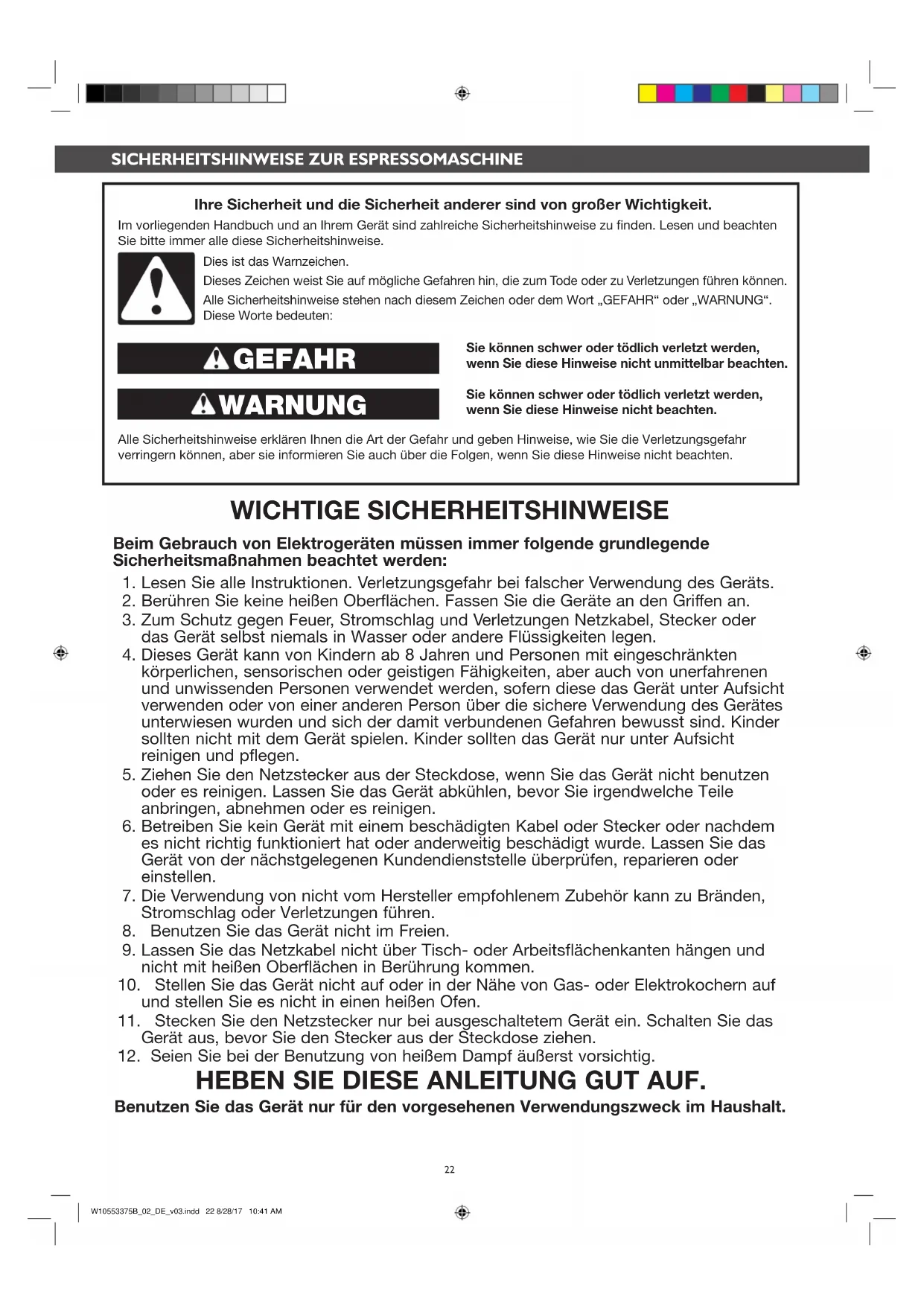 SICHERHEITSHINWEISE ZUR ESPRESSOMASCHINE

Ihre Sicherheit und die Sicherheit anderer sind von großer Wichtigkeit.

Im vorliegenden Handbuch und an Ihrem Gerät sind zahlreiche Sicherheitshinweise zu finden. Lesen und beachten Sie bitte immer alle diese Sicherheitshinweise.

Dies ist das Warnzeichen.

Dieses Zeichen weist Sie auf mögliche Gefahren hin, die zum Tode oder zu Verletzungen führen können.

Alle Sicherheitshinweise stehen nach diesem Zeichen oder dem Wort „GEFAHR“ oder „WARNUNG“. Diese Worte bedeuten:

GEFAHR

Sie können schwer oder tödlich verletzt werden, wenn Sie diese Hinweise nicht unmittelbar beachten.

WARNUNG

Sie können schwer oder tödlich verletzt werden, wenn Sie diese Hinweise nicht beachten.

Alle Sicherheitshinweise erklären Ihnen die Art der Gefahr und geben Hinweise, wie Sie die Verletzungsgefahr verringern können, aber sie informieren Sie auch über die Folgen, wenn Sie diese Hinweise nicht beachten.

WICHTIGE SICHERHEITSHINWEISE

Beim Gebrauch von Elektrogeräten müssen immer folgende grundlegende Sicherheitsmaßnahmen beachtet werden:

1. Lesen Sie alle Instruktionen. Verletzungsgefahr bei falscher Verwendung des Geräts.
2. Berühren Sie keine heißen Oberflächen. Fassen Sie die Geräte an den Griffen an.
3. Zum Schutz gegen Feuer, Stromschlag und Verletzungen Netzkabel, Stecker oder das Gerät selbst niemals in Wasser oder andere Flüssigkeiten legen.
4. Dieses Gerät kann von Kindern ab 8 Jahren und Personen mit eingeschränkten körperlichen, sensorischen oder geistigen Fähigkeiten, aber auch von unerfahrenen und unwissenden Personen verwendet werden, sofern diese das Gerät unter Aufsicht verwenden oder von einer anderen Person über die sichere Verwendung des Gerätes unterwiesen wurden und sich der damit verbundenen Gefahren bewusst sind. Kinder sollten nicht mit dem Gerät spielen. Kinder sollten das Gerät nur unter Aufsicht reinigen und pflegen.
5. Ziehen Sie den Netzstecker aus der Steckdose, wenn Sie das Gerät nicht benutzen oder es reinigen. Lassen Sie das Gerät abkühlen, bevor Sie irgendwelche Teile anbringen, abnehmen oder es reinigen.
6. Betreiben Sie kein Gerät mit einem beschädigten Kabel oder Stecker oder nachdem es nicht richtig funktioniert hat oder anderweitig beschädigt wurde. Lassen Sie das Gerät von der nächstgelegenen Kundendienststelle überprüfen, reparieren oder einstellen.
7. Die Verwendung von nicht vom Hersteller empfohlenem Zubehör kann zu Bränden, Stromschlag oder Verletzungen führen.
8. Benutzen Sie das Gerät nicht im Freien.
9. Lassen Sie das Netzkabel nicht über Tisch- oder Arbeitsflächenkanten hängen und nicht mit heißen Oberflächen in Berührung kommen.
10. Stellen Sie das Gerät nicht auf oder in der Nähe von Gas- oder Elektrokochern auf und stellen Sie es nicht in einen heißen Ofen.
11. Stecken Sie den Netzstecker nur bei ausgeschaltetem Gerät ein. Schalten Sie das Gerät aus, bevor Sie den Stecker aus der Steckdose ziehen.
12. Seien Sie bei der Benutzung von heißem Dampf äußerst vorsichtig.

HEBEN SIE DIESE ANLEITUNG GUT AUF.

Benutzen Sie das Gerät nur für den vorgesehenen Verwendungszweck im Haushalt.

22

W10553375B_02_DE_v03.indd 22 8/28/17 10:41 AM